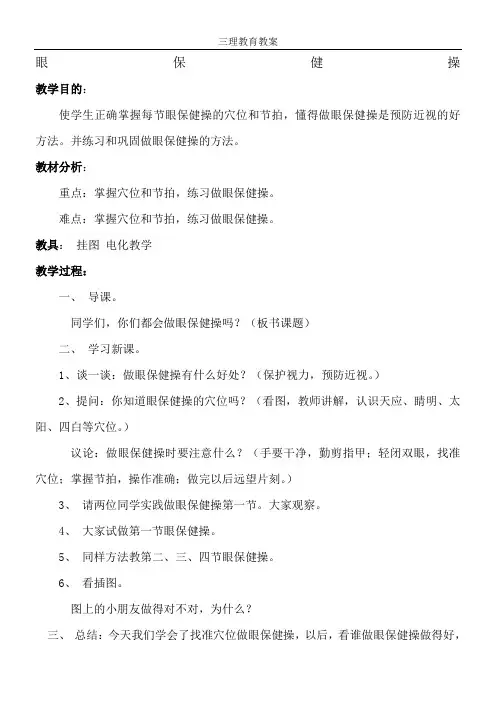 三理教育教案

眼 保 健 操

教学目的:

使学生正确掌握每节眼保健操的穴位和节拍，懂得做眼保健操是预防近视的好方法。并练习和巩固做眼保健操的方法。

教材分析:

重点：掌握穴位和节拍，练习做眼保健操。

难点：掌握穴位和节拍，练习做眼保健操。

教具： 挂图 电化教学

教学过程:

一、 导课。

同学们，你们都会做眼保健操吗？（板书课题）

二、 学习新课。

1、谈一谈：做眼保健操有什么好处？（保护视力，预防近视。）

2、提问：你知道眼保健操的穴位吗？（看图，教师讲解，认识天应、睛明、太阳、四白等穴位。）

议论：做眼保健操时要注意什么？（手要干净，勤剪指甲；轻闭双眼，找准穴位；掌握节拍，操作准确；做完以后远望片刻。）

3、 请两位同学实践做眼保健操第一节。大家观察。

4、 大家试做第一节眼保健操。

5、 同样方法教第二、三、四节眼保健操。

6、 看插图。

图上的小朋友做得对不对，为什么？

三、 总结：今天我们学会了找准穴位做眼保健操，以后，看谁做眼保健操做得好，